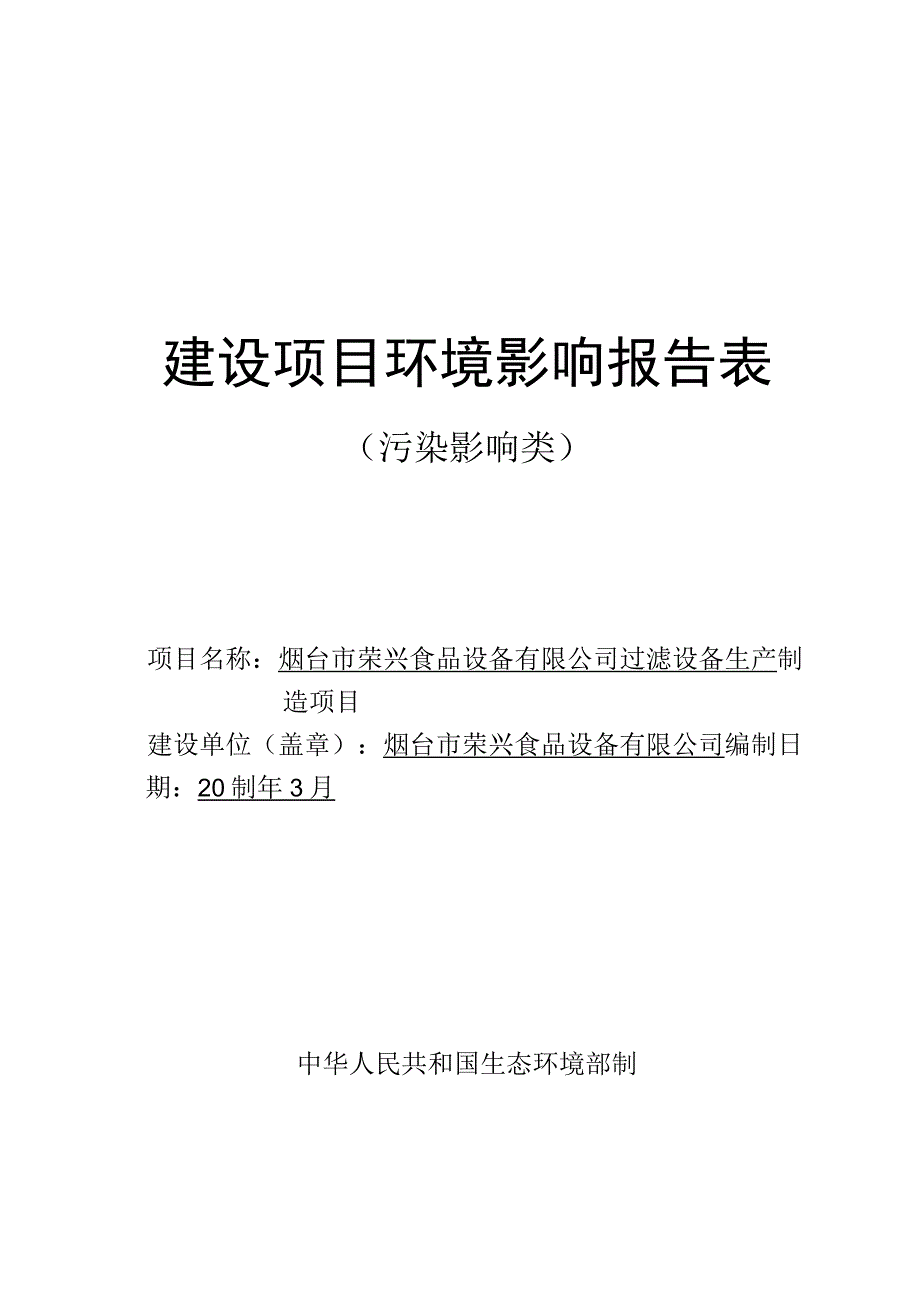 建设项目环境影响报告表

（污染影响类）

项目名称：烟台市荣兴食品设备有限公司过滤设备生产制造项目

建设单位（盖章）：烟台市荣兴食品设备有限公司编制日期：20制年3月

中华人民共和国生态环境部制